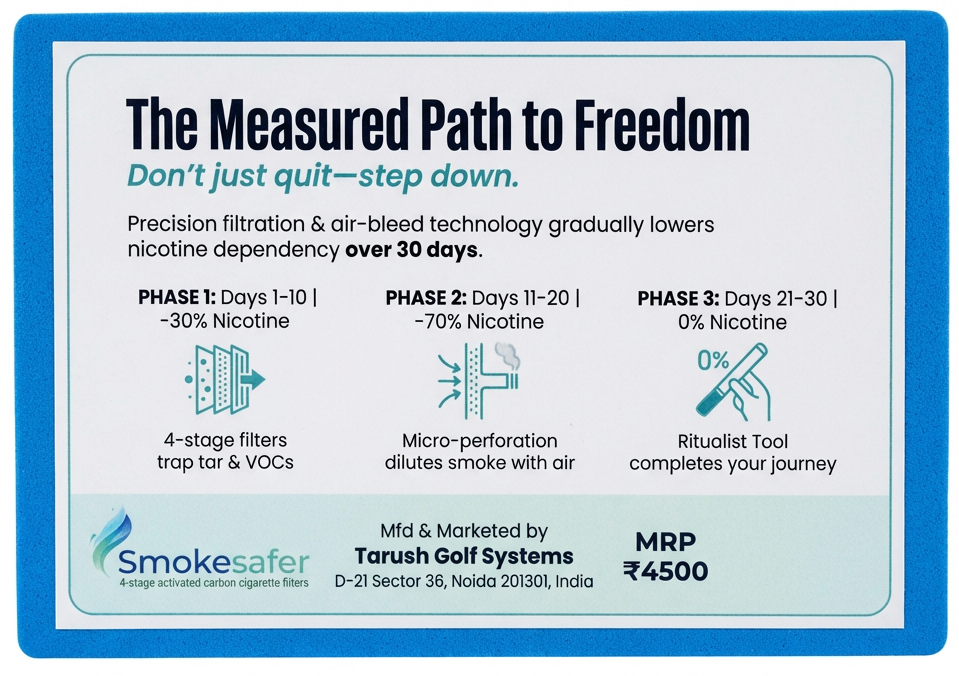 The Measured Path to Freedom

Don't just quit—step down.

Precision filtration & air-bleed technology gradually lowers nicotine dependency over 30 days.

PHASE 1: Days 1-10 | -30% Nicotine

4-stage filters trap tar & VOCs

PHASE 2: Days 11-20 | -70% Nicotine

Micro-perforation dilutes smoke with air

PHASE 3: Days 21-30 | 0% Nicotine

0%

Ritualist Tool completes your journey

Smokesafer
4-stage activated carbon cigarette filters

Mfd & Marketed by
Tarush Golf Systems
D-21 Sector 36, Noida 201301, India

MRP
₹4500